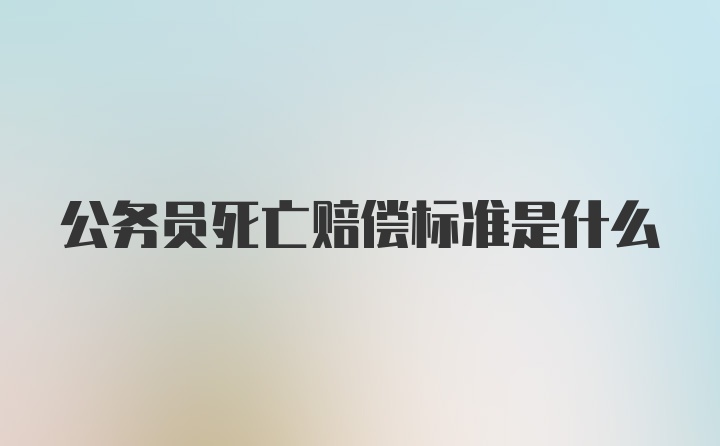 公务员死亡赔偿标准是什么